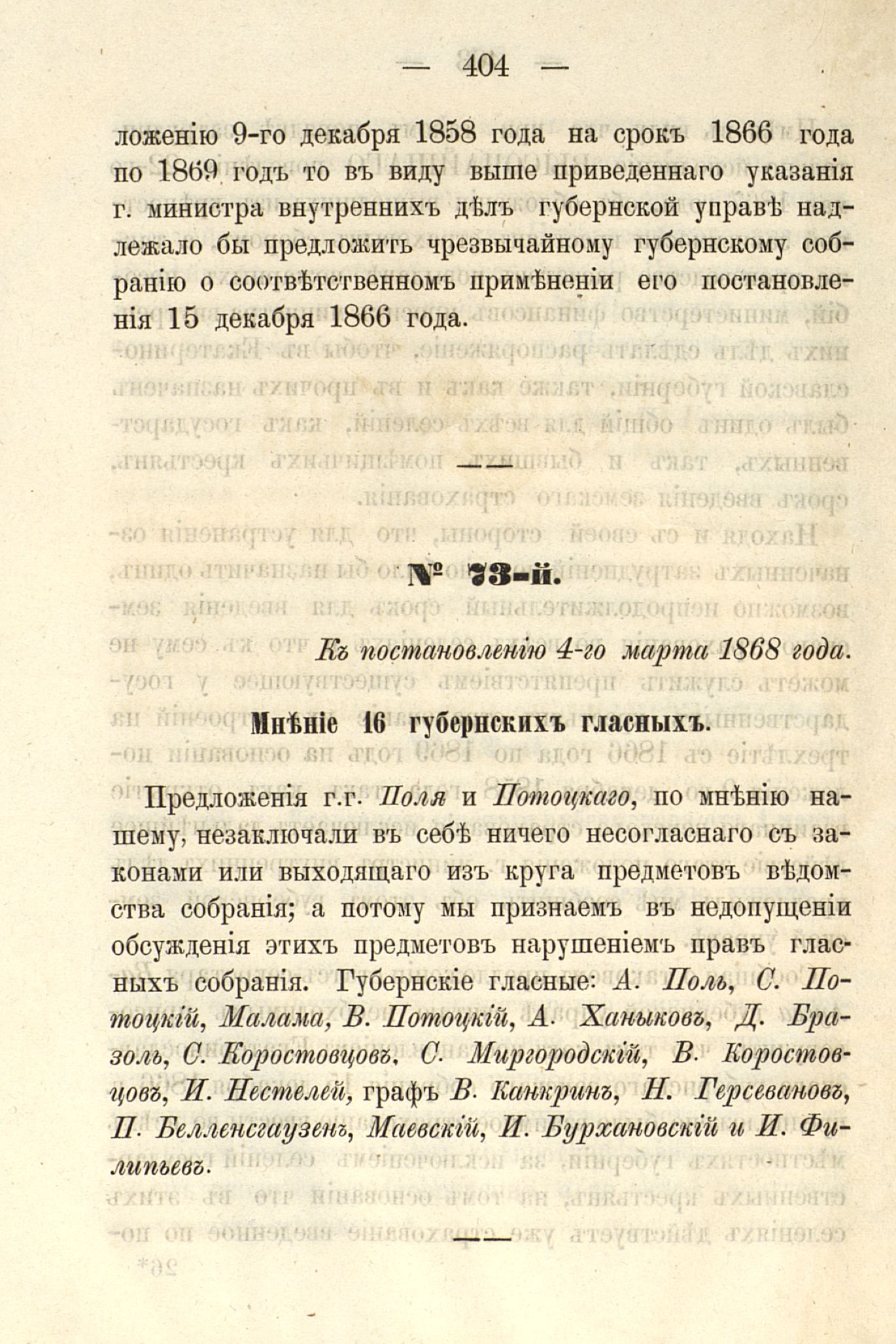 — 404 —

ложенію 9-го декабря 1858 года на срокъ 1866 года по 1869 годъ то въ виду выше приведеннаго указанія г. министра внутреннихъ дѣлъ губернской управѣ надлежало бы предложить чрезвычайному губернскому собранію о соотвѣтственномъ примѣненіи его постановленія 15 декабря 1866 года.

№ 73-й.

Къ постановленію 4-го марта 1868 года.

Мнѣніе 16 губернскихъ гласныхъ.

Предложенія г.г. Поля и Потоцкаго, по мнѣнію нашему, незаключали въ себѣ ничего несогласнаго съ законами или выходящаго изъ круга предметовъ вѣдомства собранія; а потому мы признаемъ въ недопущеніи обсужденія этихъ предметовъ нарушеніемъ правъ гласныхъ собранія. Губернскіе гласные: А. Поль, С. Потоцкій, Малама, В. Потоцкій, А. Ханыковъ, Д. Бразоль, С. Коростовцовъ, С. Миргородскій, В. Коростовцовъ, И. Нестелей, графъ В. Канкринъ, Н. Герсевановъ, П. Белленсгаузенъ, Маевскій, И. Бурхановскій и И. Филипьевъ.